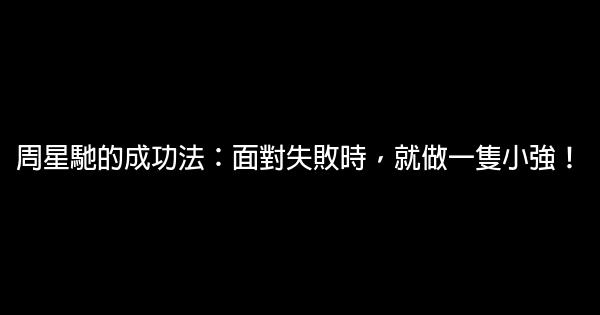 周星馳的成功法：面對失敗時，就做一隻小強！